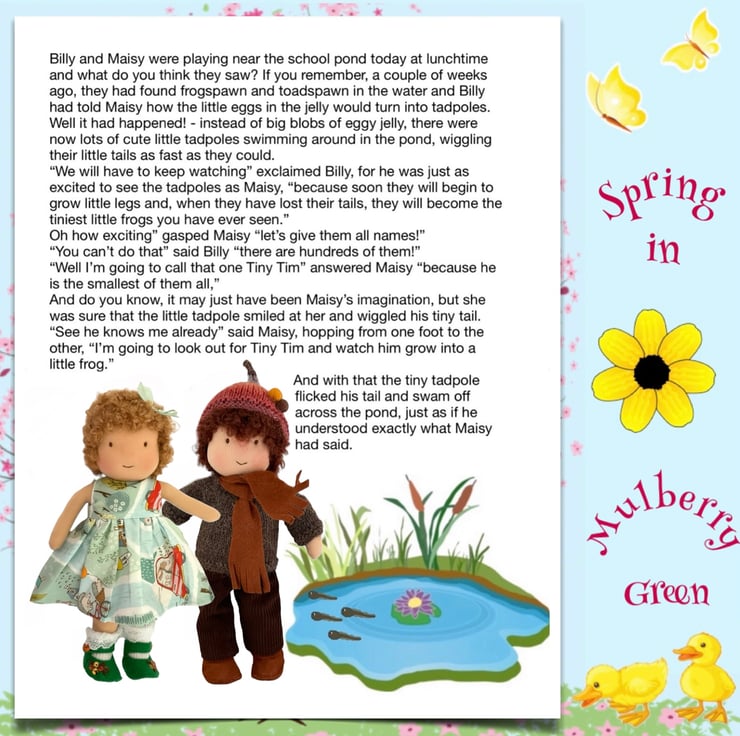 Billy and Maisy were playing near the school pond today at lunchtime and what do you think they saw? If you remember, a couple of weeks ago, they had found frogspawn and toadspawn in the water and Billy had told Maisy how the little eggs in the jelly would turn into tadpoles. Well it had happened! - instead of big blobs of eggy jelly, there were now lots of cute little tadpoles swimming around in the pond, wiggling their little tails as fast as they could.

"We will have to keep watching" exclaimed Billy, for he was just as excited to see the tadpoles as Maisy, "because soon they will begin to grow little legs and, when they have lost their tails, they will become the tiniest little frogs you have ever seen."

Oh how exciting" gasped Maisy "let's give them all names!"

"You can't do that" said Billy "there are hundreds of them!"

"Well I'm going to call that one Tiny Tim" answered Maisy "because he is the smallest of them all,"

And do you know, it may just have been Maisy's imagination, but she was sure that the little tadpole smiled at her and wiggled his tiny tail.

"See he knows me already" said Maisy, hopping from one foot to the other, "I'm going to look out for Tiny Tim and watch him grow into a little frog."

And with that the tiny tadpole flicked his tail and swam off across the pond, just as if he understood exactly what Maisy had said.

Spring
in

Mulberry
Green